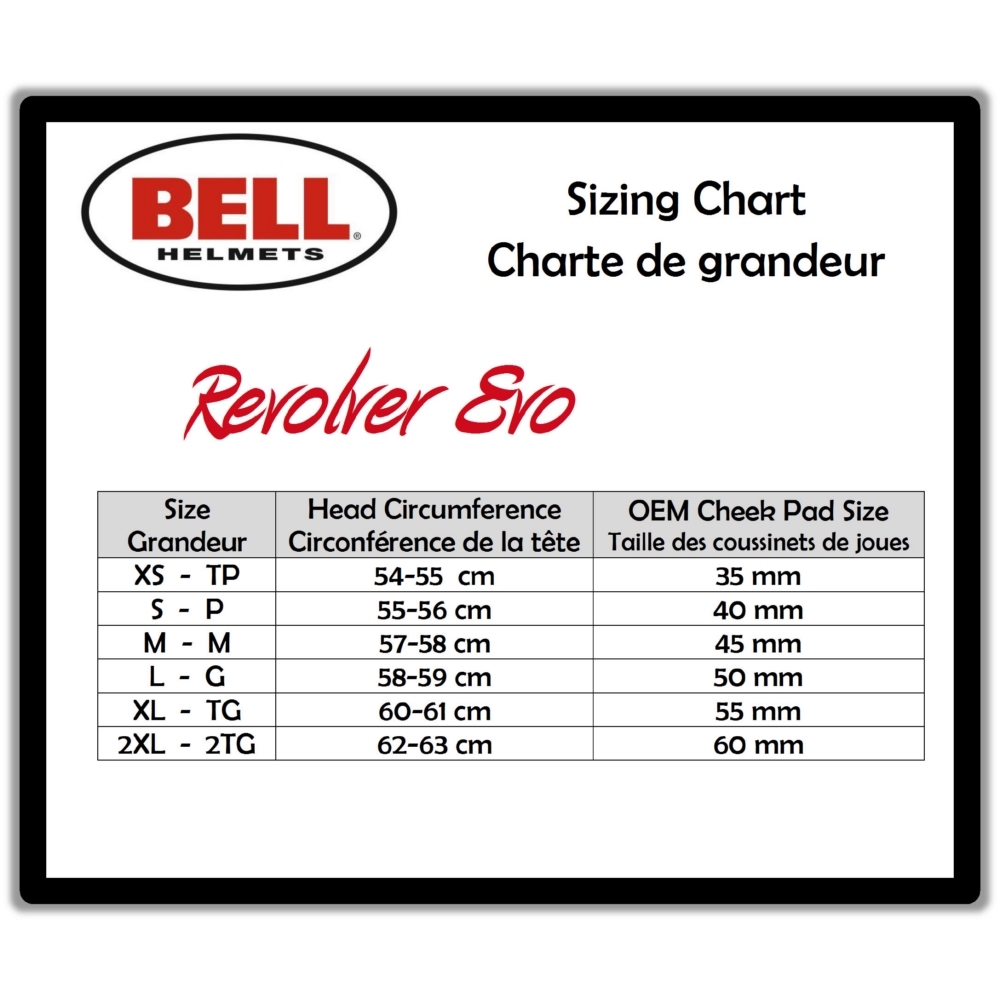 BELL
HELMETS

Sizing Chart
Charte de grandeur

Revolver Evo

| Size Grandeur | Head Circumference Circonférence de la tête | OEM Cheek Pad Size Taille des coussinets de joues |
|---|---|---|
| XS - TP | 54-55 cm | 35 mm |
| S - P | 55-56 cm | 40 mm |
| M - M | 57-58 cm | 45 mm |
| L - G | 58-59 cm | 50 mm |
| XL - TG | 60-61 cm | 55 mm |
| 2XL - 2TG | 62-63 cm | 60 mm |